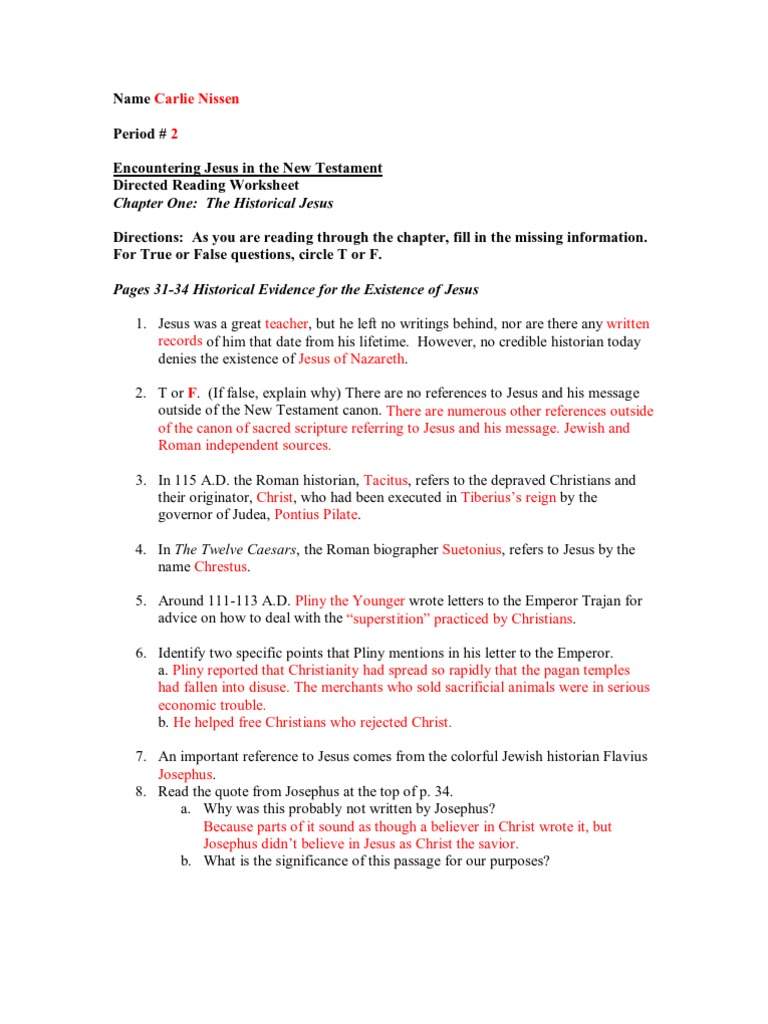 Name Carlie Nissen

Period # 2

Encountering Jesus in the New Testament
Directed Reading Worksheet
Chapter One: The Historical Jesus

Directions: As you are reading through the chapter, fill in the missing information. For True or False questions, circle T or F.

Pages 31-34 Historical Evidence for the Existence of Jesus

1. Jesus was a great teacher, but he left no writings behind, nor are there any written records of him that date from his lifetime. However, no credible historian today denies the existence of Jesus of Nazareth.

2. T or F. (If false, explain why) There are no references to Jesus and his message outside of the New Testament canon. There are numerous other references outside of the canon of sacred scripture referring to Jesus and his message. Jewish and Roman independent sources.

3. In 115 A.D. the Roman historian, Tacitus, refers to the depraved Christians and their originator, Christ, who had been executed in Tiberius's reign by the governor of Judea, Pontius Pilate.

4. In The Twelve Caesars, the Roman biographer Suetonius, refers to Jesus by the name Chrestus.

5. Around 111-113 A.D. Pliny the Younger wrote letters to the Emperor Trajan for advice on how to deal with the "superstition" practiced by Christians.

6. Identify two specific points that Pliny mentions in his letter to the Emperor.
a. Pliny reported that Christianity had spread so rapidly that the pagan temples had fallen into disuse. The merchants who sold sacrificial animals were in serious economic trouble.
b. He helped free Christians who rejected Christ.

7. An important reference to Jesus comes from the colorful Jewish historian Flavius Josephus.
8. Read the quote from Josephus at the top of p. 34.
a. Why was this probably not written by Josephus?
Because parts of it sound as though a believer in Christ wrote it, but Josephus didn't believe in Jesus as Christ the savior.
b. What is the significance of this passage for our purposes?